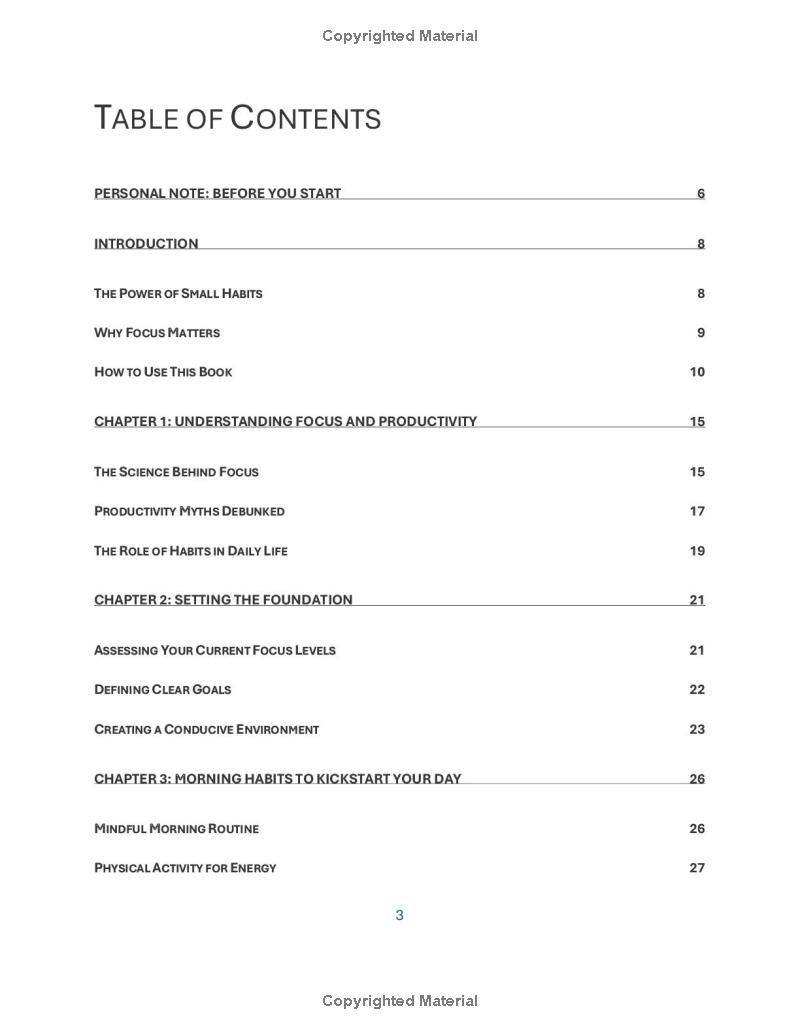 Copyrighted Material

TABLE OF CONTENTS

PERSONAL NOTE: BEFORE YOU START 6

INTRODUCTION 8

THE POWER OF SMALL HABITS 8

WHY FOCUS MATTERS 9

HOW TO USE THIS BOOK 10

CHAPTER 1: UNDERSTANDING FOCUS AND PRODUCTIVITY 15

THE SCIENCE BEHIND FOCUS 15

PRODUCTIVITY MYTHS DEBUNKED 17

THE ROLE OF HABITS IN DAILY LIFE 19

CHAPTER 2: SETTING THE FOUNDATION 21

ASSESSING YOUR CURRENT FOCUS LEVELS 21

DEFINING CLEAR GOALS 22

CREATING A CONDUCIVE ENVIRONMENT 23

CHAPTER 3: MORNING HABITS TO KICKSTART YOUR DAY 26

MINDFUL MORNING ROUTINE 26

PHYSICAL ACTIVITY FOR ENERGY 27

3

Copyrighted Material